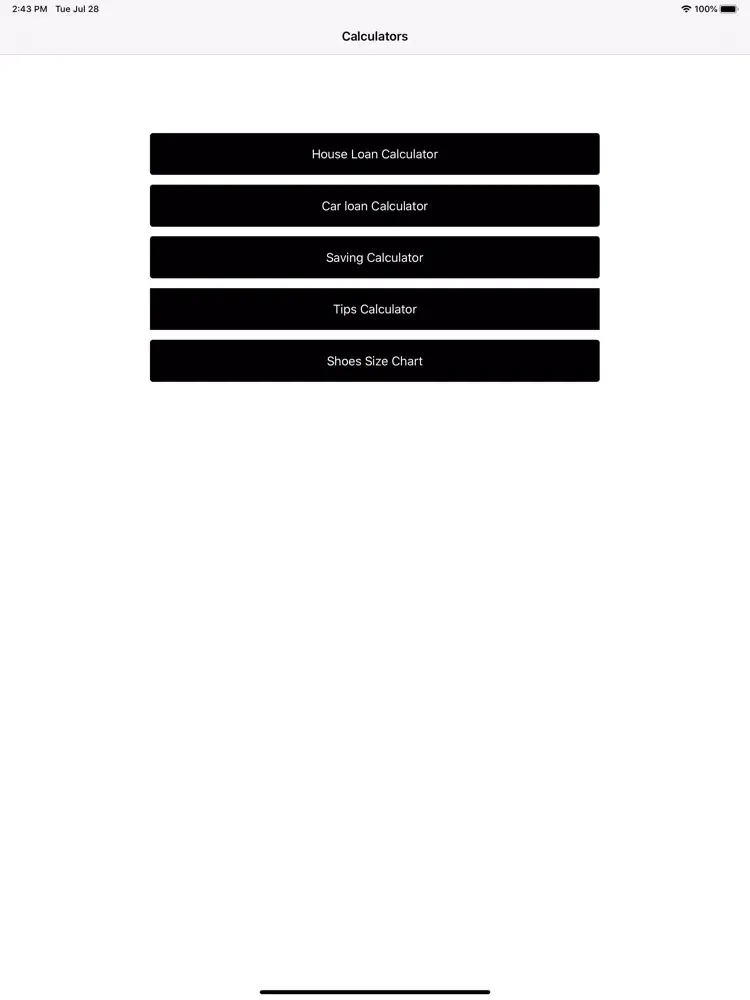 2:43 PM Tue Jul 28

100%

Calculators

House Loan Calculator

Car loan Calculator

Saving Calculator

Tips Calculator

Shoes Size Chart